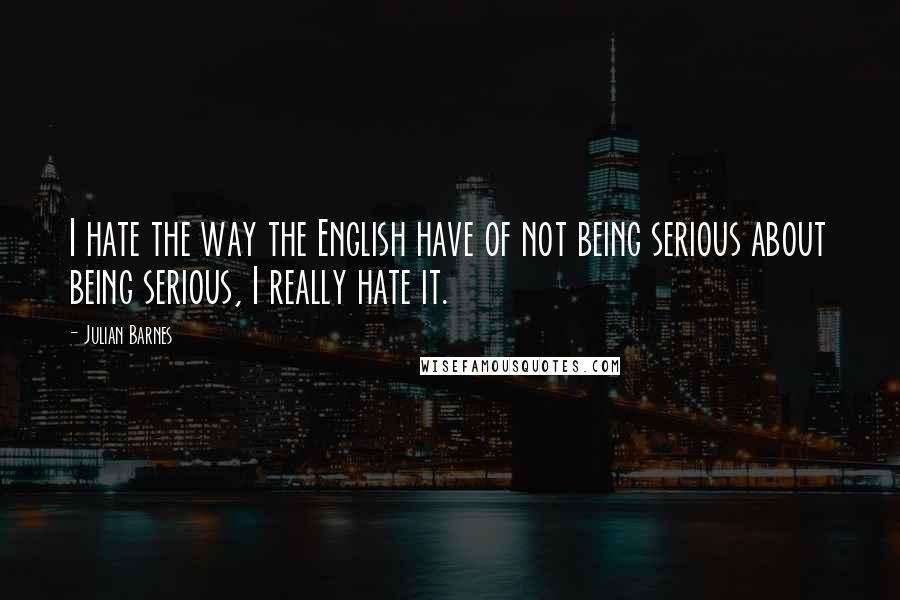 I hate the way the English have of not being serious about being serious, I really hate it.

- Julian Barnes

WISEFAMOUSQUOTES.COM